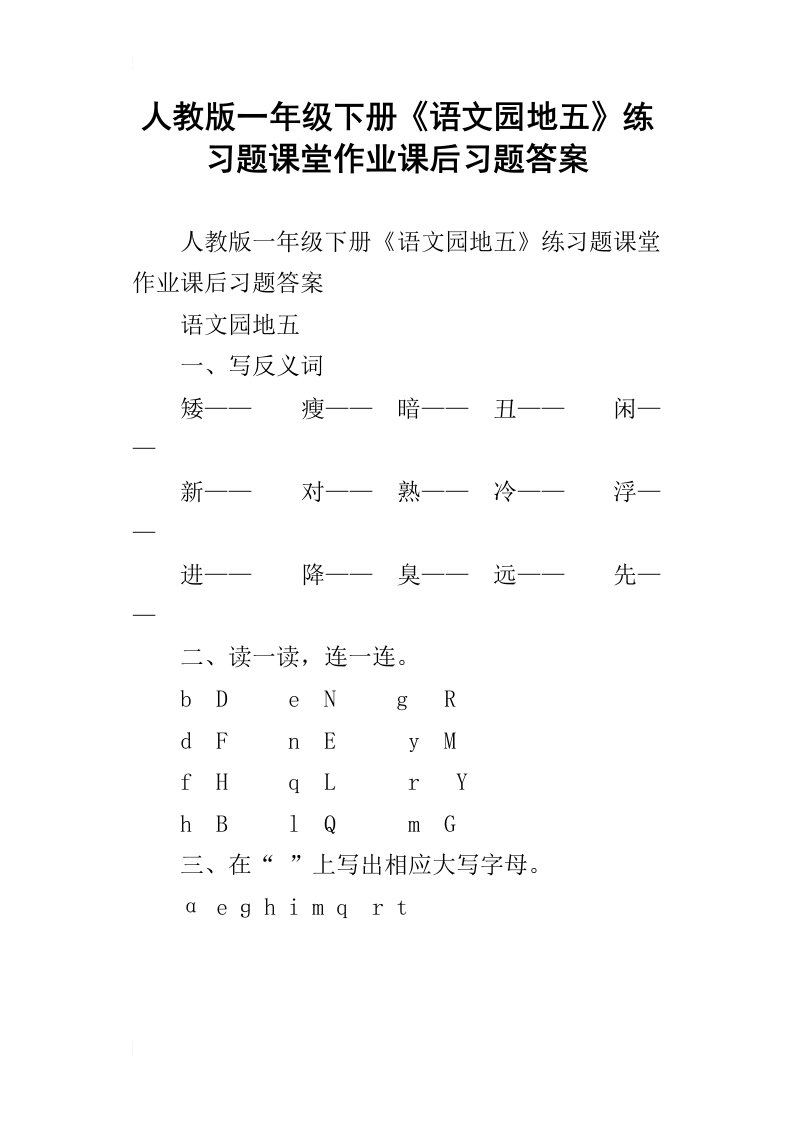 人教版一年级下册《语文园地五》练习题课堂作业课后习题答案

人教版一年级下册《语文园地五》练习题课堂作业课后习题答案

语文园地五

一、写反义词

矮——　瘦——　暗——　丑——　闲——

新——　对——　熟——　冷——　浮——

进——　降——　臭——　远——　先——

二、读一读，连一连。

b　D　　e　N　　g　R

d　F　　n　E　　y　M

f　H　　q　L　　r　Y

h　B　　l　Q　　m　G

三、在“　”上写出相应大写字母。

ɑ　e g h i m q　r t